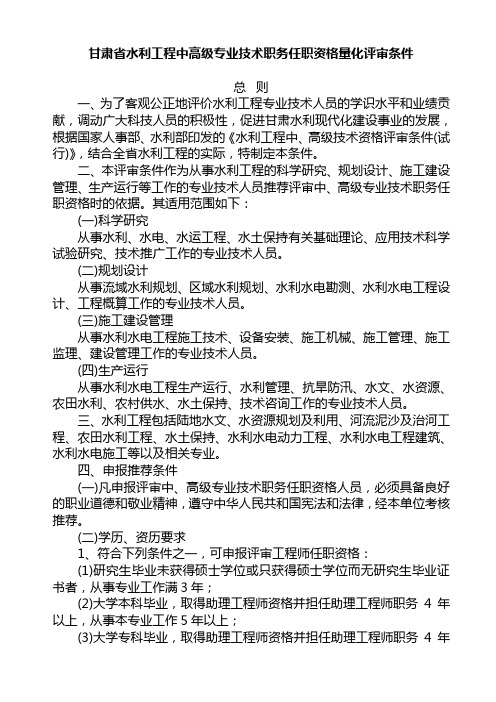 甘肃省水利工程中高级专业技术职务任职资格量化评审条件

总 则

一、为了客观公正地评价水利工程专业技术人员的学识水平和业绩贡献，调动广大科技人员的积极性，促进甘肃水利现代化建设事业的发展，根据国家人事部、水利部印发的《水利工程中、高级技术资格评审条件(试行)》，结合全省水利工程的实际，特制定本条件。

二、本评审条件作为从事水利工程的科学研究、规划设计、施工建设管理、生产运行等工作的专业技术人员推荐评审中、高级专业技术职务任职资格时的依据。其适用范围如下：

(一)科学研究

从事水利、水电、水运工程、水土保持有关基础理论、应用技术科学试验研究、技术推广工作的专业技术人员。

(二)规划设计

从事流域水利规划、区域水利规划、水利水电勘测、水利水电工程设计、工程概算工作的专业技术人员。

(三)施工建设管理

从事水利水电工程施工技术、设备安装、施工机械、施工管理、施工监理、建设管理工作的专业技术人员。

(四)生产运行

从事水利水电工程生产运行、水利管理、抗旱防汛、水文、水资源、农田水利、农村供水、水土保持、技术咨询工作的专业技术人员。

三、水利工程包括陆地水文、水资源规划及利用、河流泥沙及治河工程、农田水利工程、水土保持、水利水电动力工程、水利水电工程建筑、水利水电施工等以及相关专业。

四、申报推荐条件

(一)凡申报评审中、高级专业技术职务任职资格人员，必须具备良好的职业道德和敬业精神，遵守中华人民共和国宪法和法律，经本单位考核推荐。

(二)学历、资历要求

1、符合下列条件之一，可申报评审工程师任职资格：

(1)研究生毕业未获得硕士学位或只获得硕士学位而无研究生毕业证书者，从事专业工作满 3 年；

(2)大学本科毕业，取得助理工程师资格并担任助理工程师职务 4 年以上，从事本专业工作 5 年以上；

(3)大学专科毕业，取得助理工程师资格并担任助理工程师职务 4 年